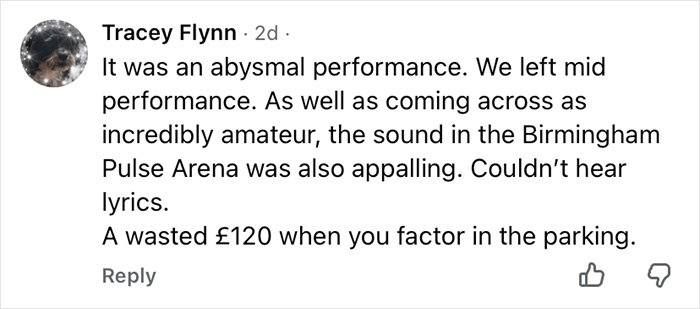 Tracey Flynn · 2d ·
It was an abysmal performance. We left mid performance. As well as coming across as incredibly amateur, the sound in the Birmingham Pulse Arena was also appalling. Couldn't hear lyrics.
A wasted £120 when you factor in the parking.

Reply